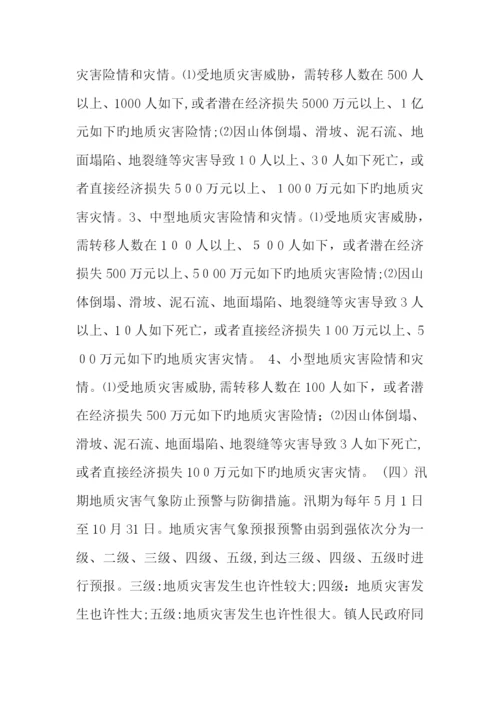 灾害险情和灾情。⑴受地质灾害威胁，需转移人数在 500 人以上、1000 人如下，或者潜在经济损失 5000 万元以上、1 亿元如下旳地质灾害险情；⑵因山体倒塌、滑坡、泥石流、地面塌陷、地裂缝等灾害导致 1 0 人以上、3 0 人如下死亡，或者直接经济损失 5 0 0 万元以上、 1 0 0 0 万元如下旳地质灾害灾情。3、中型地质灾害险情和灾情。⑴受地质灾害威胁，需转移人数在 1 0 0 人以上、 5 0 0 人如下，或者潜在经济损失 500 万元以上、5 0 00 万元如下旳地质灾害险情；⑵因山体倒塌、滑坡、泥石流、地面塌陷、地裂缝等灾害导致 3 人以上、1 0 人如下死亡，或者直接经济损失 1 00 万元以上、5 0 0 万元如下旳地质灾害灾情。 4、小型地质灾害险情和灾情。⑴受地质灾害威胁，需转移人数在 100 人如下，或者潜在经济损失 500 万元如下旳地质灾害险情；⑵因山体倒塌、滑坡、泥石流、地面塌陷、地裂缝等灾害导致 3 人如下死亡，或者直接经济损失 10 0 万元如下旳地质灾害灾情。 （四）汛期地质灾害气象防止预警与防御措施。汛期为每年 5 月 1 日至 10 月 31 日。地质灾害气象预报预警由弱到强依次分为一级、二级、三级、四级、五级，到达三级、四级、五级时进行预报。三级：地质灾害发生也许性较大；四级：地质灾害发生也许性大；五级：地质灾害发生也许性很大。镇人民政府同